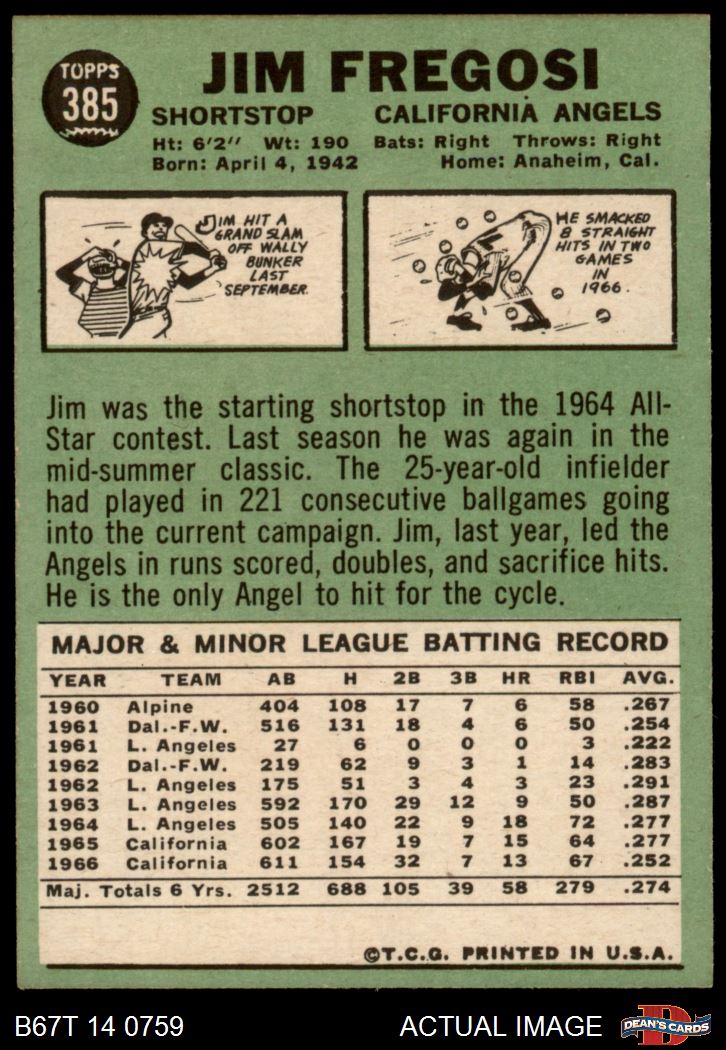 TOPPS
385

JIM FREGOSI

SHORTSTOP CALIFORNIA ANGELS
Ht: 6'2" Wt: 190 Bats: Right Throws: Right
Born: April 4, 1942 Home: Anaheim, Cal.

JIM HIT A GRAND SLAM OFF WALLY BUNKER LAST SEPTEMBER.

HE SMACKED 8 STRAIGHT HITS IN TWO GAMES IN 1966.

Jim was the starting shortstop in the 1964 All-Star contest. Last season he was again in the mid-summer classic. The 25-year-old infielder had played in 221 consecutive ballgames going into the current campaign. Jim, last year, led the Angels in runs scored, doubles, and sacrifice hits. He is the only Angel to hit for the cycle.

MAJOR & MINOR LEAGUE BATTING RECORD

| YEAR | TEAM | AB | H | 2B | 3B | HR | RBI | AVG. |
|---|---|---|---|---|---|---|---|---|
| 1960 | Alpine | 404 | 108 | 17 | 7 | 6 | 58 | .267 |
| 1961 | Dal.-F.W. | 516 | 131 | 18 | 4 | 6 | 50 | .254 |
| 1961 | L. Angeles | 27 | 6 | 0 | 0 | 0 | 3 | .222 |
| 1962 | Dal.-F.W. | 219 | 62 | 9 | 3 | 1 | 14 | .283 |
| 1962 | L. Angeles | 175 | 51 | 3 | 4 | 3 | 23 | .291 |
| 1963 | L. Angeles | 592 | 170 | 29 | 12 | 9 | 50 | .287 |
| 1964 | L. Angeles | 505 | 140 | 22 | 9 | 18 | 72 | .277 |
| 1965 | California | 602 | 167 | 19 | 7 | 15 | 64 | .277 |
| 1966 | California | 611 | 154 | 32 | 7 | 13 | 67 | .252 |
| Maj. Totals 6 Yrs. | | 2512 | 688 | 105 | 39 | 58 | 279 | .274 |

©T.C.G. PRINTED IN U.S.A.

B67T 14 0759 ACTUAL IMAGE DEAN'S CARDS